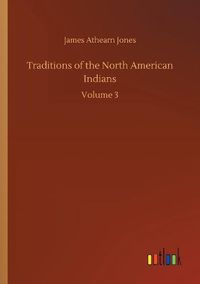 James Athearn Jones

Traditions of the North American Indians

Volume 3

outlook